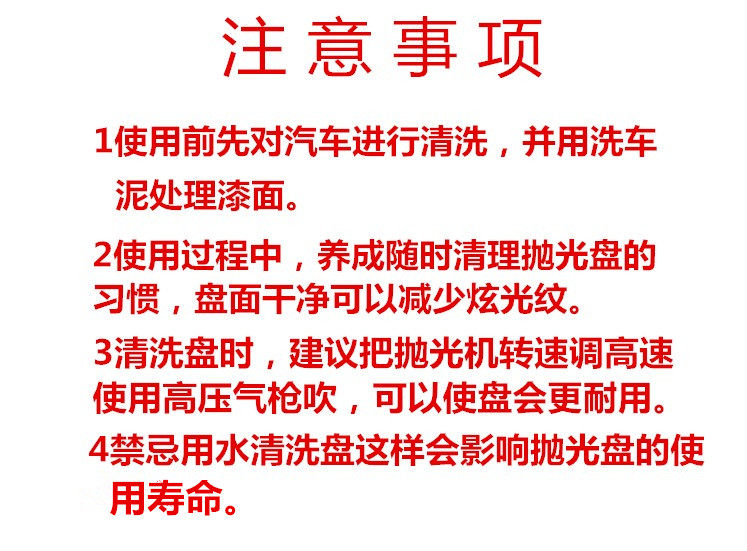 注意事项

1使用前先对汽车进行清洗，并用洗车泥处理漆面。

2使用过程中，养成随时清理抛光盘的习惯，盘面干净可以减少炫光纹。

3清洗盘时，建议把抛光机转速调高速使用高压气枪吹，可以使盘会更耐用。

4禁忌用水清洗盘这样会影响抛光盘的使用寿命。